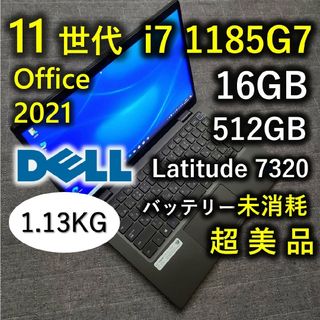 11 世代 i7 1185G7

Office 2021

16GB

512GB

DELL

Latitude 7320

1.13KG

バッテリー未消耗

超 美 品